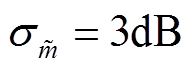 $\sigma_{\tilde{m}} = 3\text{dB}$